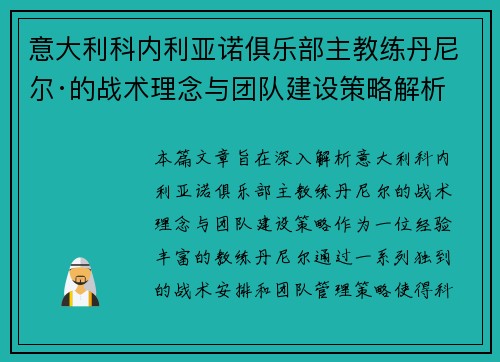 意大利科内利亚诺俱乐部主教练丹尼尔·的战术理念与团队建设策略解析

本篇文章旨在深入解析意大利科内利亚诺俱乐部主教练丹尼尔的战术理念与团队建设策略作为一位经验丰富的教练丹尼尔通过一系列独到的战术安排和团队管理策略使得科